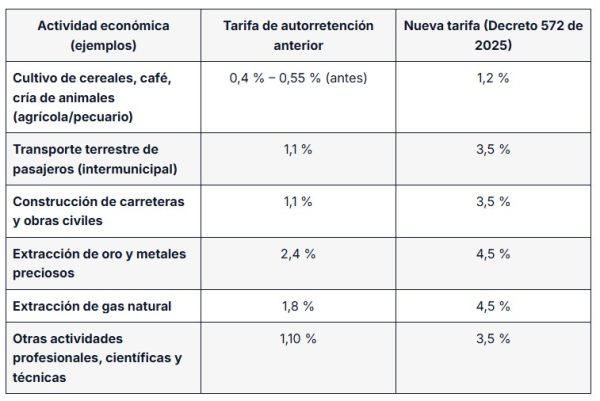 | Actividad económica (ejemplos) | Tarifa de autorretención anterior | Nueva tarifa (Decreto 572 de 2025) |
|---|---|---|
| Cultivo de cereales, café, cría de animales (agrícola/pecuario) | 0,4 % – 0,55 % (antes) | 1,2 % |
| Transporte terrestre de pasajeros (intermunicipal) | 1,1 % | 3,5 % |
| Construcción de carreteras y obras civiles | 1,1 % | 3,5 % |
| Extracción de oro y metales preciosos | 2,4 % | 4,5 % |
| Extracción de gas natural | 1,8 % | 4,5 % |
| Otras actividades profesionales, científicas y técnicas | 1,10 % | 3,5 % |